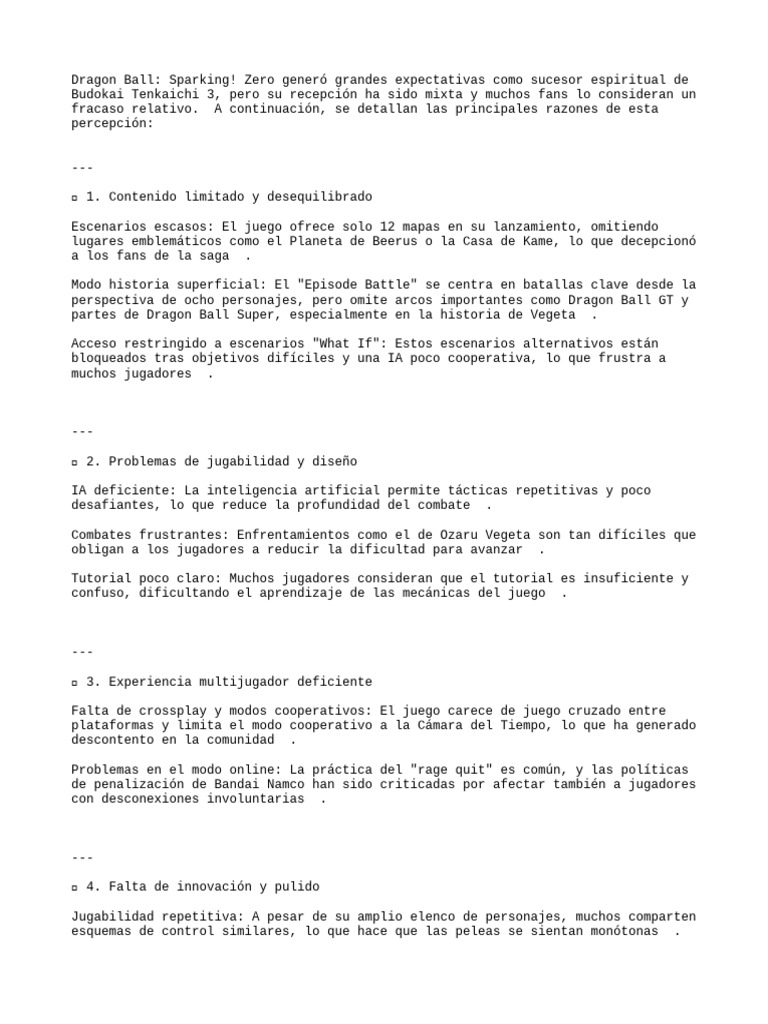 Dragon Ball: Sparking! Zero generó grandes expectativas como sucesor espiritual de Budokai Tenkaichi 3, pero su recepción ha sido mixta y muchos fans lo consideran un fracaso relativo. A continuación, se detallan las principales razones de esta percepción:

---

▫ 1. Contenido limitado y desequilibrado

Escenarios escasos: El juego ofrece solo 12 mapas en su lanzamiento, omitiendo lugares emblemáticos como el Planeta de Beerus o la Casa de Kame, lo que decepcionó a los fans de la saga .

Modo historia superficial: El "Episode Battle" se centra en batallas clave desde la perspectiva de ocho personajes, pero omite arcos importantes como Dragon Ball GT y partes de Dragon Ball Super, especialmente en la historia de Vegeta .

Acceso restringido a escenarios "What If": Estos escenarios alternativos están bloqueados tras objetivos difíciles y una IA poco cooperativa, lo que frustra a muchos jugadores .

---

▫ 2. Problemas de jugabilidad y diseño

IA deficiente: La inteligencia artificial permite tácticas repetitivas y poco desafiantes, lo que reduce la profundidad del combate .

Combates frustrantes: Enfrentamientos como el de Ozaru Vegeta son tan difíciles que obligan a los jugadores a reducir la dificultad para avanzar .

Tutorial poco claro: Muchos jugadores consideran que el tutorial es insuficiente y confuso, dificultando el aprendizaje de las mecánicas del juego .

---

▫ 3. Experiencia multijugador deficiente

Falta de crossplay y modos cooperativos: El juego carece de juego cruzado entre plataformas y limita el modo cooperativo a la Cámara del Tiempo, lo que ha generado descontento en la comunidad .

Problemas en el modo online: La práctica del "rage quit" es común, y las políticas de penalización de Bandai Namco han sido criticadas por afectar también a jugadores con desconexiones involuntarias .

---

▫ 4. Falta de innovación y pulido

Jugabilidad repetitiva: A pesar de su amplio elenco de personajes, muchos comparten esquemas de control similares, lo que hace que las peleas se sientan monótonas .